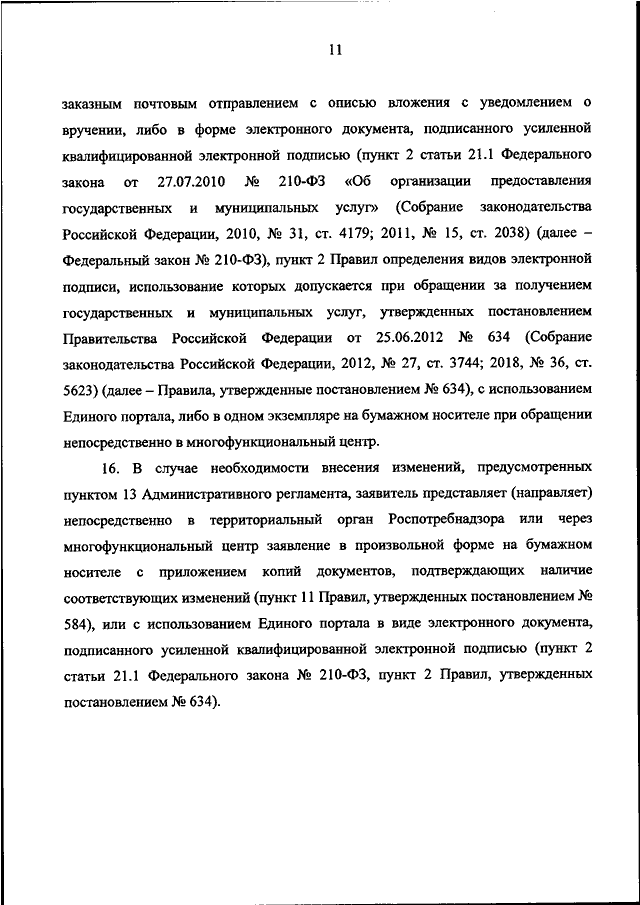 11

заказным почтовым отправлением с описью вложения с уведомлением о вручении, либо в форме электронного документа, подписанного усиленной квалифицированной электронной подписью (пункт 2 статьи 21.1 Федерального закона от 27.07.2010 № 210-ФЗ «Об организации предоставления государственных и муниципальных услуг» (Собрание законодательства Российской Федерации, 2010, № 31, ст. 4179; 2011, № 15, ст. 2038) (далее – Федеральный закон № 210-ФЗ), пункт 2 Правил определения видов электронной подписи, использование которых допускается при обращении за получением государственных и муниципальных услуг, утвержденных постановлением Правительства Российской Федерации от 25.06.2012 № 634 (Собрание законодательства Российской Федерации, 2012, № 27, ст. 3744; 2018, № 36, ст. 5623) (далее – Правила, утвержденные постановлением № 634), с использованием Единого портала, либо в одном экземпляре на бумажном носителе при обращении непосредственно в многофункциональный центр.

16. В случае необходимости внесения изменений, предусмотренных пунктом 13 Административного регламента, заявитель представляет (направляет) непосредственно в территориальный орган Роспотребнадзора или через многофункциональный центр заявление в произвольной форме на бумажном носителе с приложением копий документов, подтверждающих наличие соответствующих изменений (пункт 11 Правил, утвержденных постановлением № 584), или с использованием Единого портала в виде электронного документа, подписанного усиленной квалифицированной электронной подписью (пункт 2 статьи 21.1 Федерального закона № 210-ФЗ, пункт 2 Правил, утвержденных постановлением № 634).